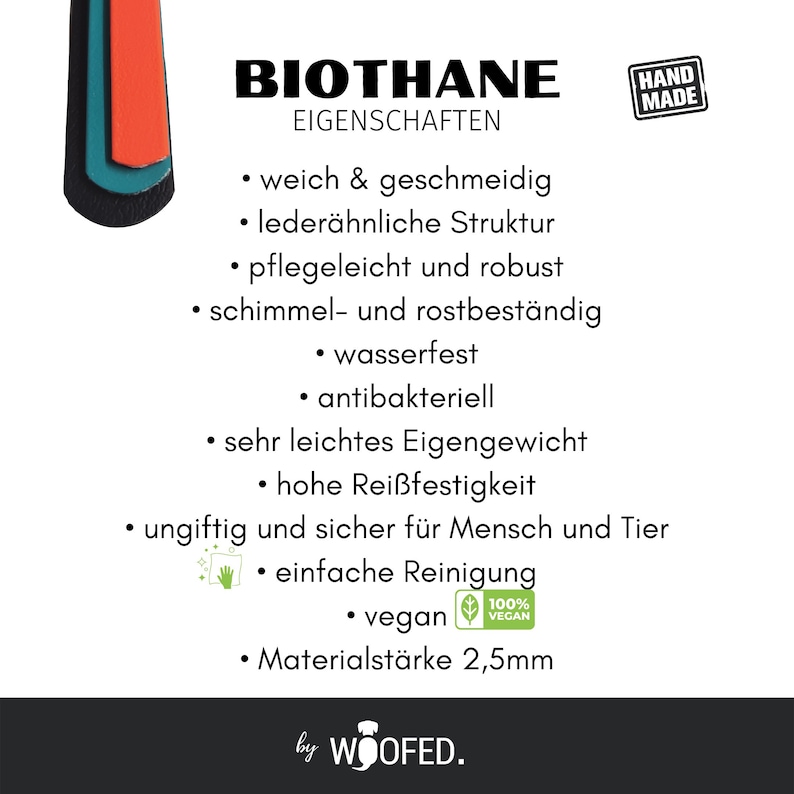 BIOTHANE
EIGENSCHAFTEN

HAND MADE

• weich & geschmeidig
• lederähnliche Struktur
• pflegeleicht und robust
• schimmel- und rostbeständig
• wasserfest
• antibakteriell
• sehr leichtes Eigengewicht
• hohe Reißfestigkeit
• ungiftig und sicher für Mensch und Tier
• einfache Reinigung
• vegan 100% VEGAN
• Materialstärke 2,5mm

by WOOFED.